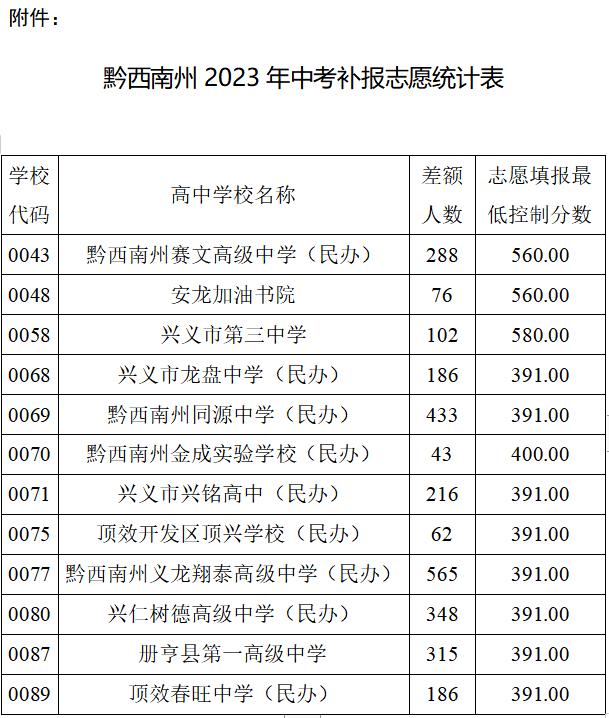 附件：

黔西南州2023年中考补报志愿统计表

| 学校代码 | 高中学校名称 | 差额人数 | 志愿填报最低控制分数 |
|---|---|---|---|
| 0043 | 黔西南州赛文高级中学（民办） | 288 | 560.00 |
| 0048 | 安龙加油书院 | 76 | 560.00 |
| 0058 | 兴义市第三中学 | 102 | 580.00 |
| 0068 | 兴义市龙盘中学（民办） | 186 | 391.00 |
| 0069 | 黔西南州同源中学（民办） | 433 | 391.00 |
| 0070 | 黔西南州金成实验学校（民办） | 43 | 400.00 |
| 0071 | 兴义市兴铭高中（民办） | 216 | 391.00 |
| 0075 | 顶效开发区顶兴学校（民办） | 62 | 391.00 |
| 0077 | 黔西南州义龙翔泰高级中学（民办） | 565 | 391.00 |
| 0080 | 兴仁树德高级中学（民办） | 348 | 391.00 |
| 0087 | 册亨县第一高级中学 | 315 | 391.00 |
| 0089 | 顶效春旺中学（民办） | 186 | 391.00 |